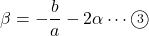 $\beta = -\frac{b}{a} - 2\alpha \cdots ③$